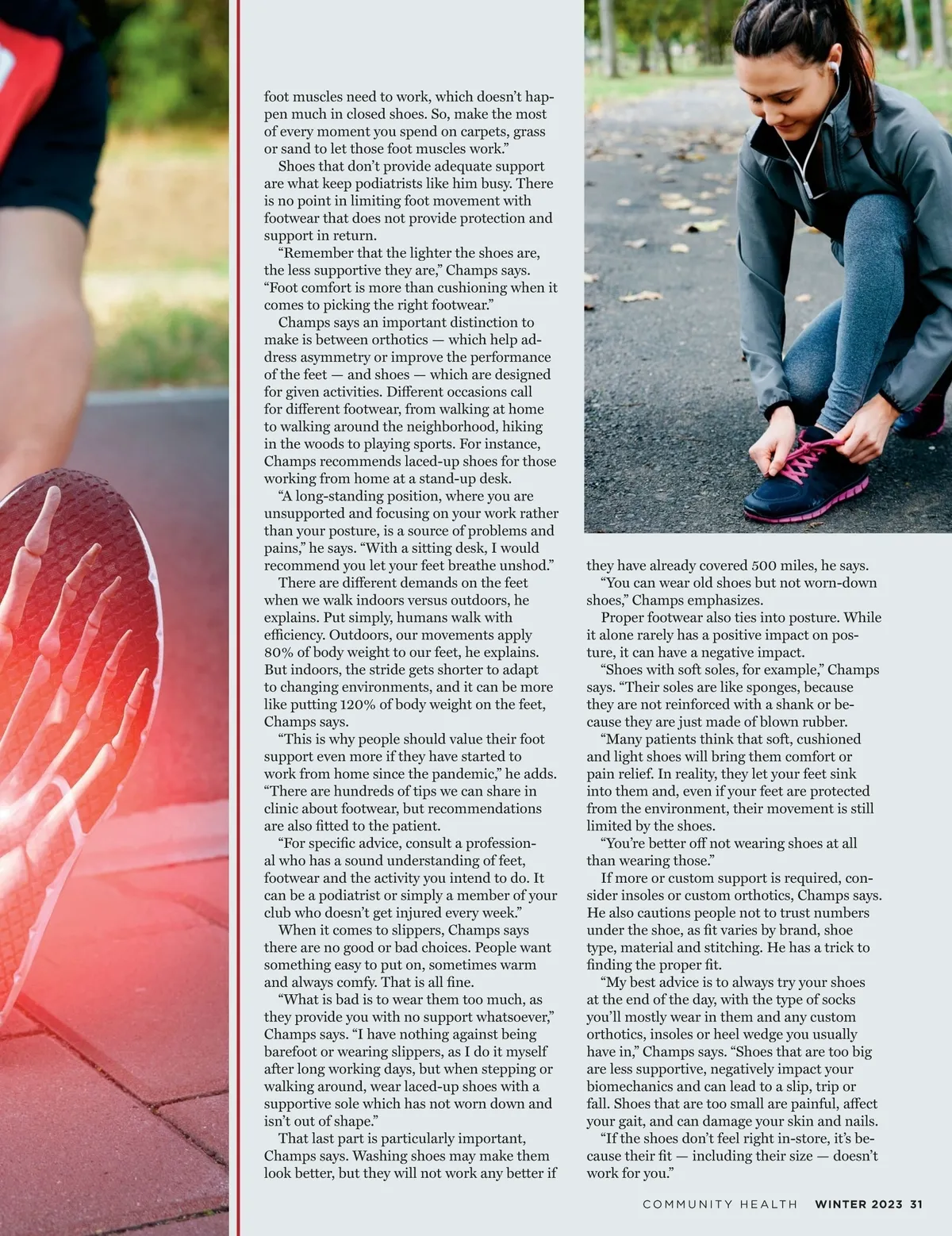 foot muscles need to work, which doesn't happen much in closed shoes. So, make the most of every moment you spend on carpets, grass or sand to let those foot muscles work."

Shoes that don't provide adequate support are what keep podiatrists like him busy. There is no point in limiting foot movement with footwear that does not provide protection and support in return.

"Remember that the lighter the shoes are, the less supportive they are," Champs says. "Foot comfort is more than cushioning when it comes to picking the right footwear."

Champs says an important distinction to make is between orthotics — which help address asymmetry or improve the performance of the feet — and shoes — which are designed for given activities. Different occasions call for different footwear, from walking at home to walking around the neighborhood, hiking in the woods to playing sports. For instance, Champs recommends laced-up shoes for those working from home at a stand-up desk.

"A long-standing position, where you are unsupported and focusing on your work rather than your posture, is a source of problems and pains," he says. "With a sitting desk, I would recommend you let your feet breathe unshod."

There are different demands on the feet when we walk indoors versus outdoors, he explains. Put simply, humans walk with efficiency. Outdoors, our movements apply 80% of body weight to our feet, he explains. But indoors, the stride gets shorter to adapt to changing environments, and it can be more like putting 120% of body weight on the feet, Champs says.

"This is why people should value their foot support even more if they have started to work from home since the pandemic," he adds. "There are hundreds of tips we can share in clinic about footwear, but recommendations are also fitted to the patient.

"For specific advice, consult a professional who has a sound understanding of feet, footwear and the activity you intend to do. It can be a podiatrist or simply a member of your club who doesn't get injured every week."

When it comes to slippers, Champs says there are no good or bad choices. People want something easy to put on, sometimes warm and always comfy. That is all fine.

"What is bad is to wear them too much, as they provide you with no support whatsoever," Champs says. "I have nothing against being barefoot or wearing slippers, as I do it myself after long working days, but when stepping or walking around, wear laced-up shoes with a supportive sole which has not worn down and isn't out of shape."

That last part is particularly important, Champs says. Washing shoes may make them look better, but they will not work any better if they have already covered 500 miles, he says.

"You can wear old shoes but not worn-down shoes," Champs emphasizes.

Proper footwear also ties into posture. While it alone rarely has a positive impact on posture, it can have a negative impact.

"Shoes with soft soles, for example," Champs says. "Their soles are like sponges, because they are not reinforced with a shank or because they are just made of blown rubber.

"Many patients think that soft, cushioned and light shoes will bring them comfort or pain relief. In reality, they let your feet sink into them and, even if your feet are protected from the environment, their movement is still limited by the shoes.

"You're better off not wearing shoes at all than wearing those."

If more or custom support is required, consider insoles or custom orthotics, Champs says. He also cautions people not to trust numbers under the shoe, as fit varies by brand, shoe type, material and stitching. He has a trick to finding the proper fit.

"My best advice is to always try your shoes at the end of the day, with the type of socks you'll mostly wear in them and any custom orthotics, insoles or heel wedge you usually have in," Champs says. "Shoes that are too big are less supportive, negatively impact your biomechanics and can lead to a slip, trip or fall. Shoes that are too small are painful, affect your gait, and can damage your skin and nails.

"If the shoes don't feel right in-store, it's because their fit — including their size — doesn't work for you."

COMMUNITY HEALTH WINTER 2023 31